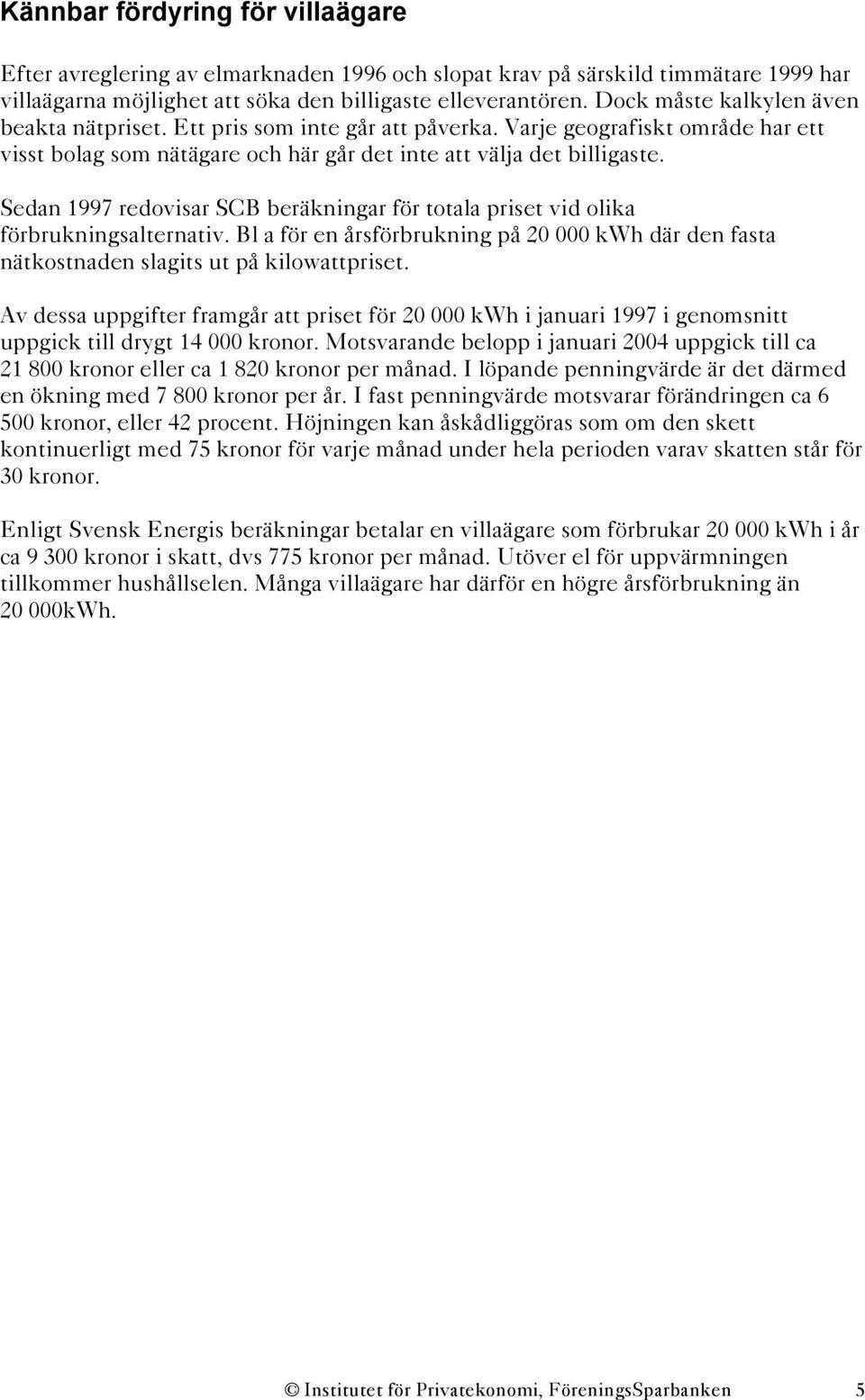 Kännbar fördyring för villaägare

Efter avreglering av elmarknaden 1996 och slopat krav på särskild timmätare 1999 har villaägarna möjlighet att söka den billigaste elleverantören. Dock måste kalkylen även beakta nätpriset. Ett pris som inte går att påverka. Varje geografiskt område har ett visst bolag som nätägare och här går det inte att välja det billigaste.

Sedan 1997 redovisar SCB beräkningar för totala priset vid olika förbrukningsalternativ. Bl a för en årsförbrukning på 20 000 kWh där den fasta nätkostnaden slagits ut på kilowattpriset.

Av dessa uppgifter framgår att priset för 20 000 kWh i januari 1997 i genomsnitt uppgick till drygt 14 000 kronor. Motsvarande belopp i januari 2004 uppgick till ca 21 800 kronor eller ca 1 820 kronor per månad. I löpande penningvärde är det därmed en ökning med 7 800 kronor per år. I fast penningvärde motsvarar förändringen ca 6 500 kronor, eller 42 procent. Höjningen kan åskådliggöras som om den skett kontinuerligt med 75 kronor för varje månad under hela perioden varav skatten står för 30 kronor.

Enligt Svensk Energis beräkningar betalar en villaägare som förbrukar 20 000 kWh i år ca 9 300 kronor i skatt, dvs 775 kronor per månad. Utöver el för uppvärmningen tillkommer hushållselen. Många villaägare har därför en högre årsförbrukning än 20 000kWh.

© Institutet för Privatekonomi, FöreningsSparbanken 5